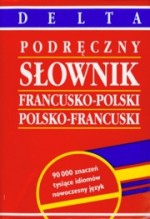 DELTA

PODRĘCZNY
SŁOWNIK
FRANCUSKO-POLSKI
POLSKO-FRANCUSKI

90 000 znaczeń
tysiące idiomów
nowoczesny język